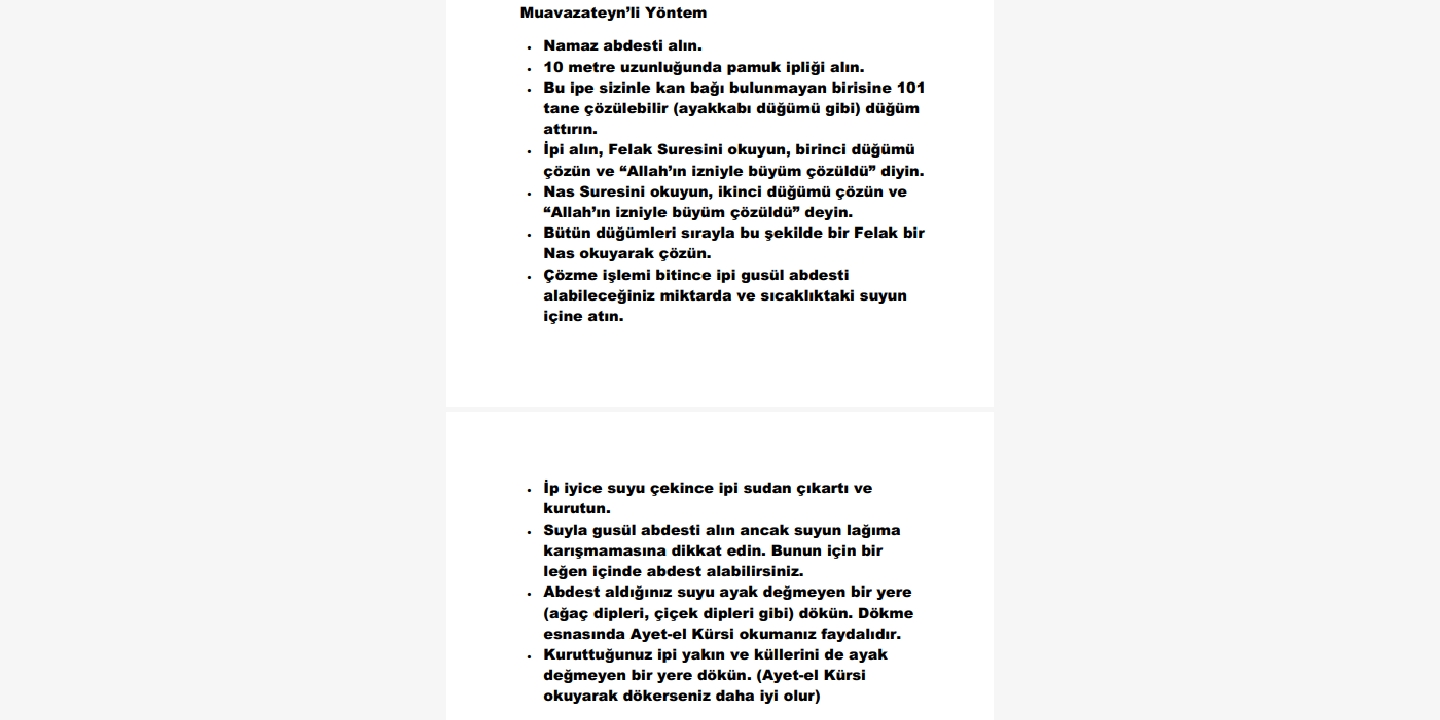 Muavazateyn'li Yöntem

- Namaz abdesti alın.
- 10 metre uzunluğunda pamuk ipliği alın.
- Bu ipe sizinle kan bağı bulunmayan birisine 101 tane çözülebilir (ayakkabı düğümü gibi) düğüm attırın.
- İpi alın, Felak Suresini okuyun, birinci düğümü çözün ve "Allah'ın izniyle büyüm çözüldü" diyin.
- Nas Suresini okuyun, ikinci düğümü çözün ve "Allah'ın izniyle büyüm çözüldü" deyin.
- Bütün düğümleri sırayla bu şekilde bir Felak bir Nas okuyarak çözün.
- Çözme işlemi bitince ipi gusül abdesti alabileceğiniz miktarda ve sıcaklıktaki suyun içine atın.

- İp iyice suyu çekince ipi sudan çıkartı ve kurutun.
- Suyla gusül abdesti alın ancak suyun lağıma karışmamasına dikkat edin. Bunun için bir leğen içinde abdest alabilirsiniz.
- Abdest aldığınız suyu ayak değmeyen bir yere (ağaç dipleri, çiçek dipleri gibi) dökün. Dökme esnasında Ayet-el Kürsi okumanız faydalıdır.
- Kuruttuğunuz ipi yakın ve küllerini de ayak değmeyen bir yere dökün. (Ayet-el Kürsi okuyarak dökerseniz daha iyi olur)